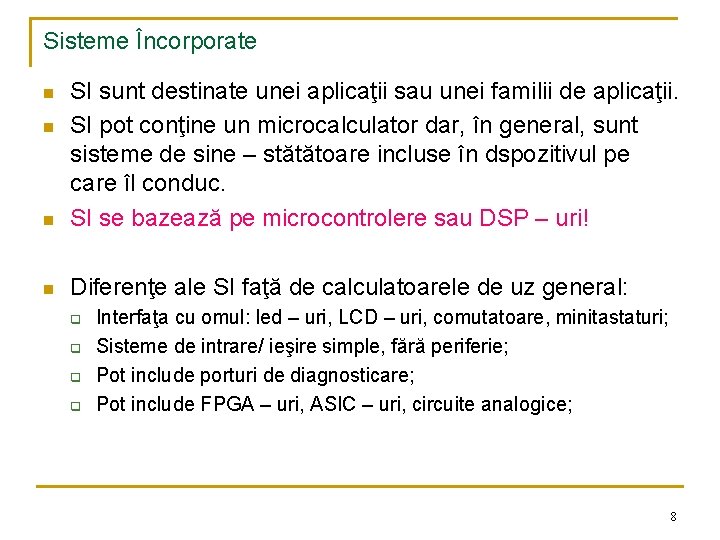 Sisteme Încorporate

SI sunt destinate unei aplicaţii sau unei familii de aplicaţii.

SI pot conţine un microcalculator dar, în general, sunt sisteme de sine – stătătoare incluse în dspozitivul pe care îl conduc.

SI se bazează pe microcontrolere sau DSP – uri!

Diferenţe ale SI faţă de calculatoarele de uz general:

Interfaţa cu omul: led – uri, LCD – uri, comutatoare, minitastaturi;

Sisteme de intrare/ ieşire simple, fără periferie;

Pot include porturi de diagnosticare;

Pot include FPGA – uri, ASIC – uri, circuite analogice;

8